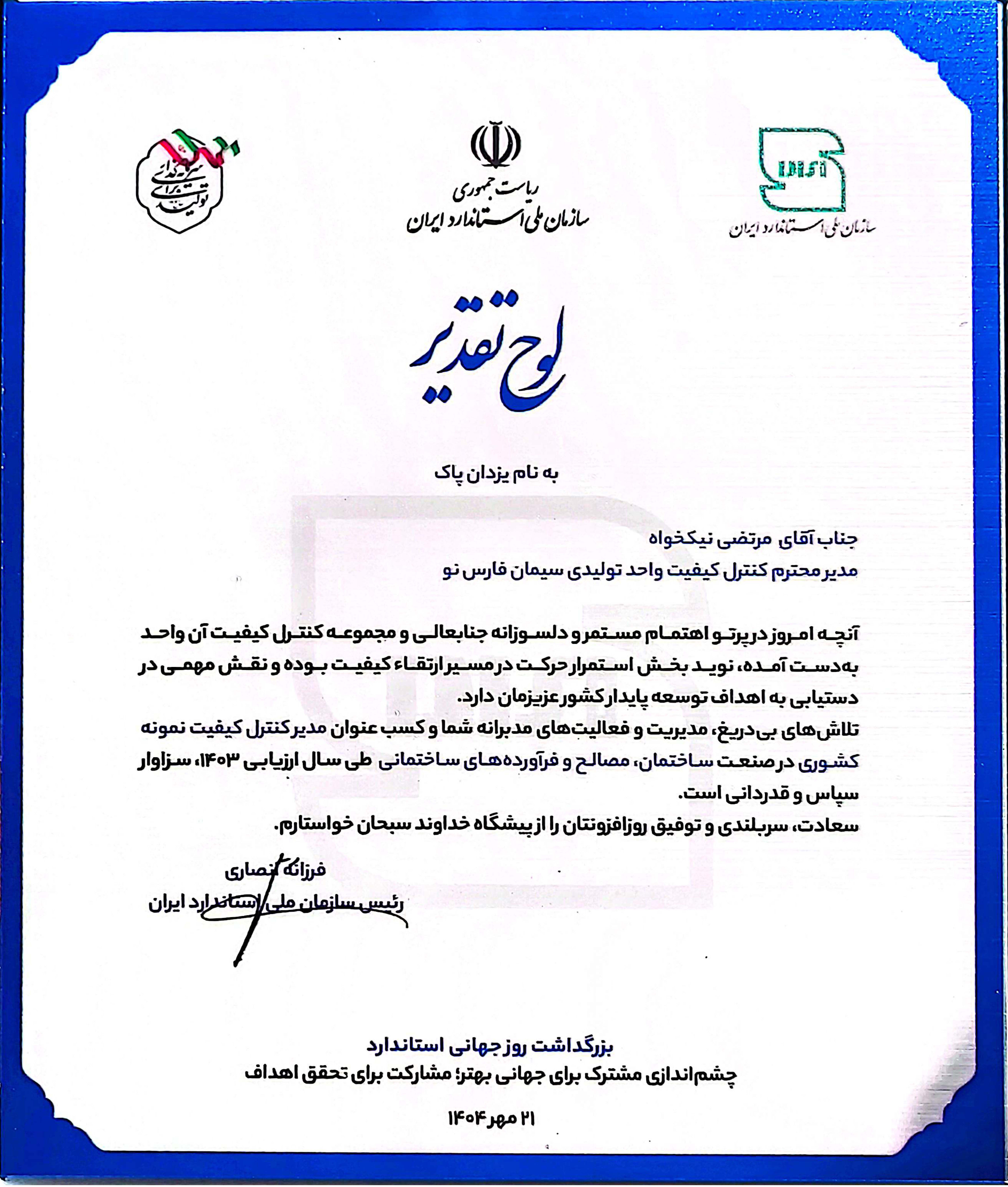 سازمان ملی استاندارد ایران

ریاست جمهوری
سازمان ملی استاندارد ایران

سرمایه‌گذاری برای تولید

لوح تقدیر

به نام یزدان پاک

جناب آقای مرتضی نیکخواه
مدیر محترم کنترل کیفیت واحد تولیدی سیمان فارس نو

آنچه امروز در پرتو اهتمام مستمر و دلسوزانه جنابعالی و مجموعه کنترل کیفیت آن واحد به‌دست آمده، نوید بخش استمرار حرکت در مسیر ارتقاء کیفیت بوده و نقش مهمی در دستیابی به اهداف توسعه پایدار کشور عزیزمان دارد.
تلاش‌های بی‌دریغ، مدیریت و فعالیت‌های مدبرانه شما و کسب عنوان مدیر کنترل کیفیت نمونه کشوری در صنعت ساختمان، مصالح و فرآورده‌های ساختمانی طی سال ارزیابی ۱۴۰۳، سزاوار سپاس و قدردانی است.
سعادت، سربلندی و توفیق روزافزونتان را از پیشگاه خداوند سبحان خواستارم.

فرزانه انصاری
رئیس سازمان ملی استاندارد ایران

بزرگداشت روز جهانی استاندارد
چشم‌اندازی مشترک برای جهانی بهتر؛ مشارکت برای تحقق اهداف

۲۱ مهر ۱۴۰۴